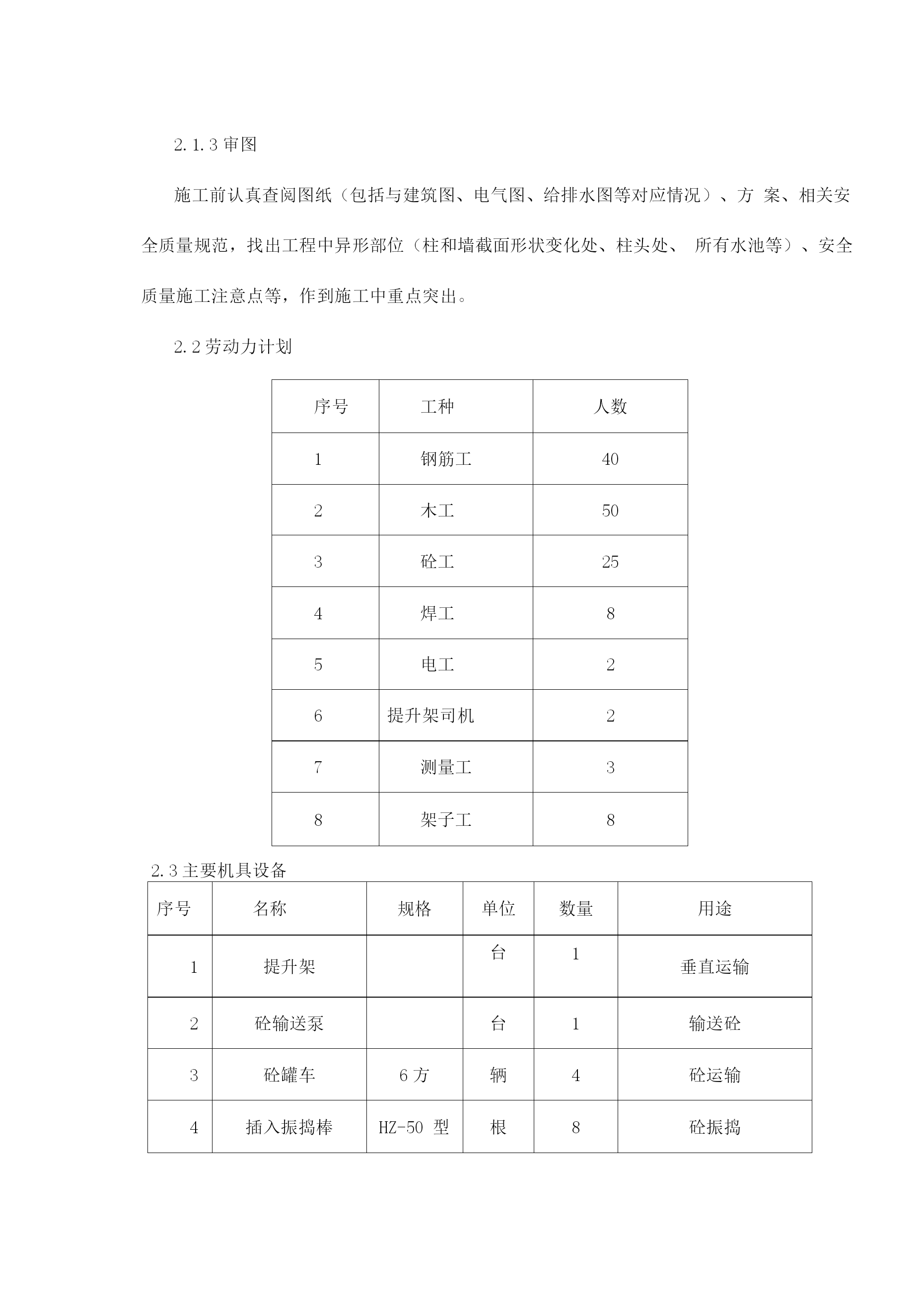 2.1.3 审图

施工前认真查阅图纸（包括与建筑图、电气图、给排水图等对应情况）、方 案、相关安全质量规范，找出工程中异形部位（柱和墙截面形状变化处、柱头处、 所有水池等）、安全质量施工注意点等，作到施工中重点突出。

2.2 劳动力计划

| 序号 | 工种 | 人数 |
|---|---|---|
| 1 | 钢筋工 | 40 |
| 2 | 木工 | 50 |
| 3 | 砼工 | 25 |
| 4 | 焊工 | 8 |
| 5 | 电工 | 2 |
| 6 | 提升架司机 | 2 |
| 7 | 测量工 | 3 |
| 8 | 架子工 | 8 |

2.3 主要机具设备

| 序号 | 名称 | 规格 | 单位 | 数量 | 用途 |
|---|---|---|---|---|---|
| 1 | 提升架 | | 台 | 1 | 垂直运输 |
| 2 | 砼输送泵 | | 台 | 1 | 输送砼 |
| 3 | 砼罐车 | 6 方 | 辆 | 4 | 砼运输 |
| 4 | 插入振捣棒 | HZ-50 型 | 根 | 8 | 砼振捣 |